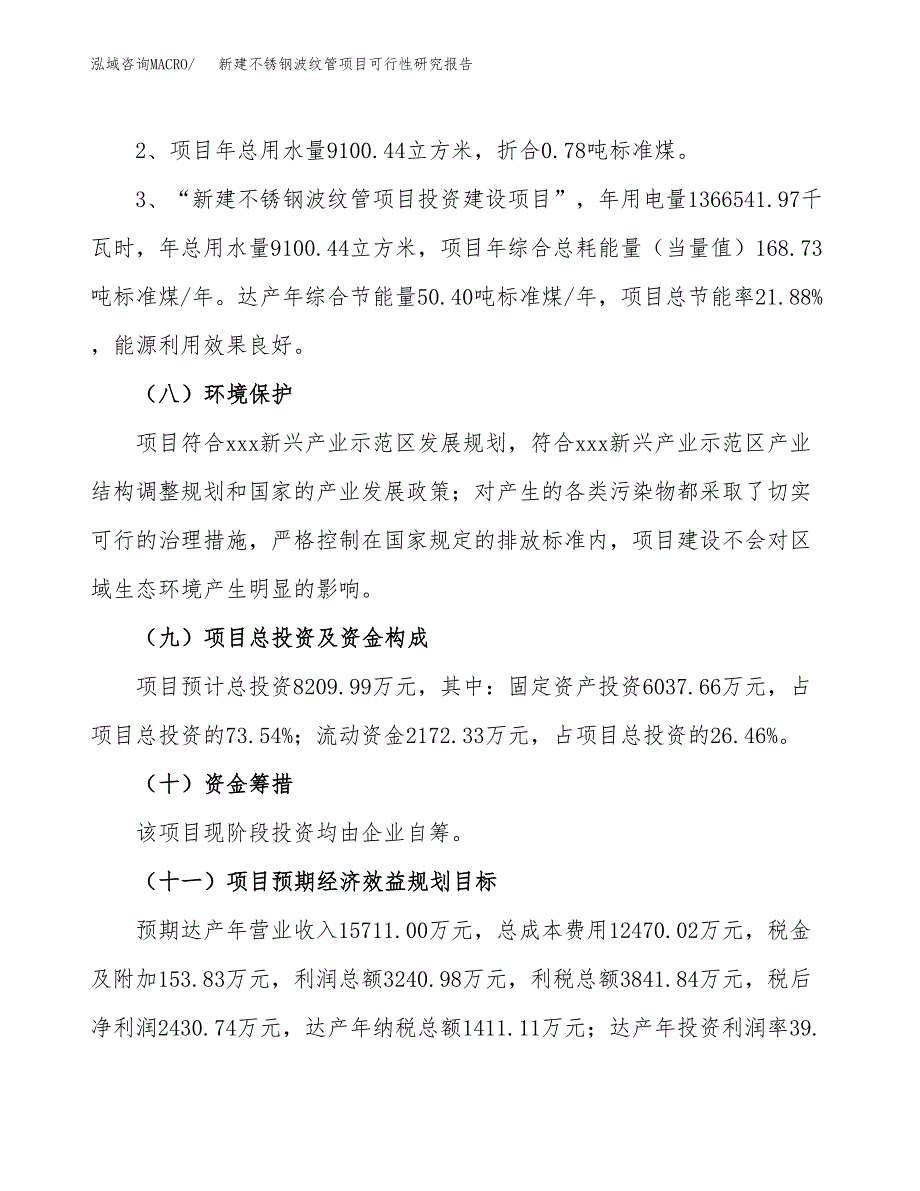 泓域咨询MACRO/　新建不锈钢波纹管项目可行性研究报告

2、项目年总用水量9100.44立方米，折合0.78吨标准煤。

3、“新建不锈钢波纹管项目投资建设项目”，年用电量1366541.97千瓦时，年总用水量9100.44立方米，项目年综合总耗能量（当量值）168.73吨标准煤/年。达产年综合节能量50.40吨标准煤/年，项目总节能率21.88%，能源利用效果良好。

（八）环境保护

项目符合xxx新兴产业示范区发展规划，符合xxx新兴产业示范区产业结构调整规划和国家的产业发展政策；对产生的各类污染物都采取了切实可行的治理措施，严格控制在国家规定的排放标准内，项目建设不会对区域生态环境产生明显的影响。

（九）项目总投资及资金构成

项目预计总投资8209.99万元，其中：固定资产投资6037.66万元，占项目总投资的73.54%；流动资金2172.33万元，占项目总投资的26.46%。

（十）资金筹措

该项目现阶段投资均由企业自筹。

（十一）项目预期经济效益规划目标

预期达产年营业收入15711.00万元，总成本费用12470.02万元，税金及附加153.83万元，利润总额3240.98万元，利税总额3841.84万元，税后净利润2430.74万元，达产年纳税总额1411.11万元；达产年投资利润率39.